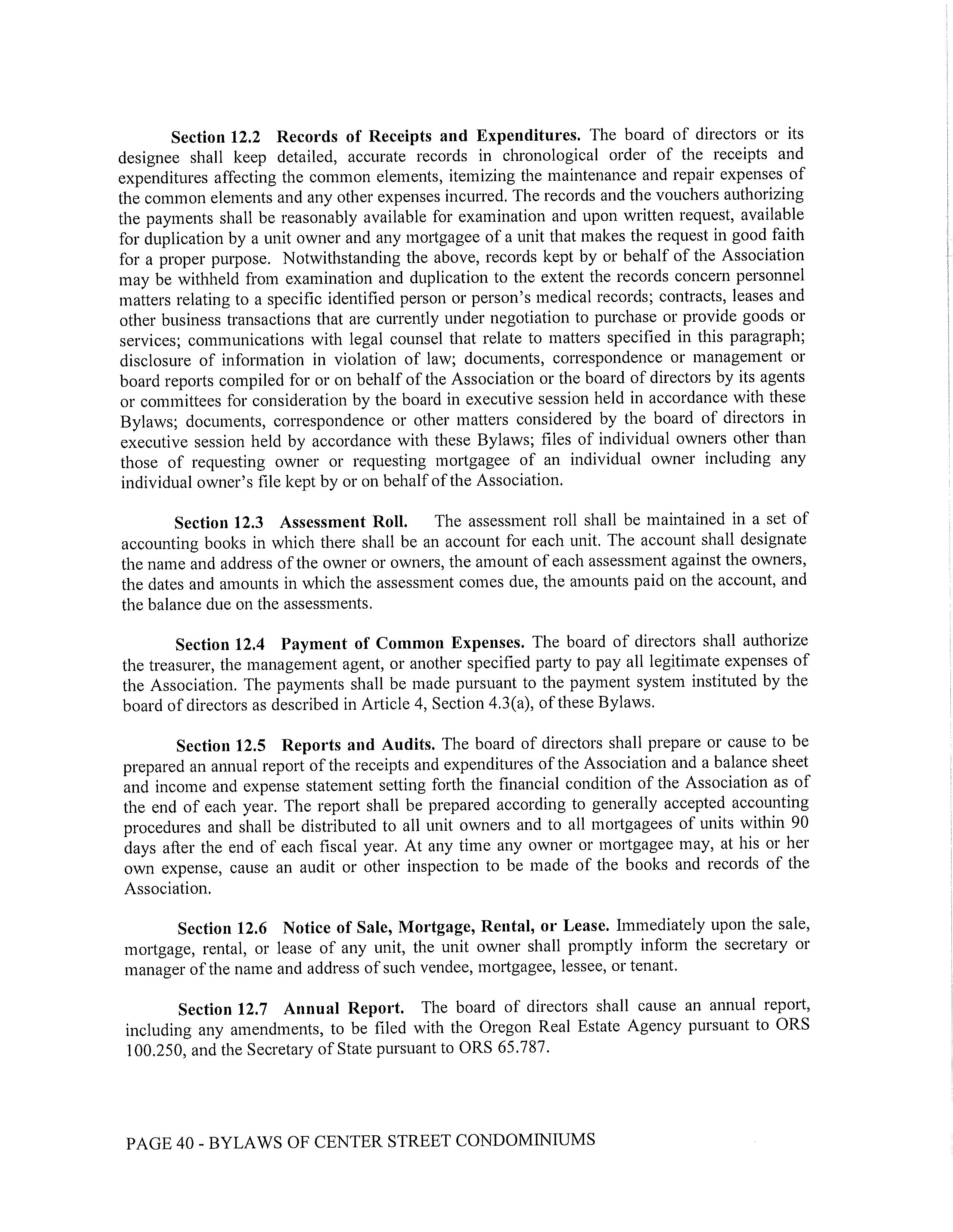 Section 12.2 Records of Receipts and Expenditures. The board of directors or its designee shall keep detailed, accurate records in chronological order of the receipts and expenditures affecting the common elements, itemizing the maintenance and repair expenses of the common elements and any other expenses incurred. The records and the vouchers authorizing the payments shall be reasonably available for examination and upon written request, available for duplication by a unit owner and any mortgagee of a unit that makes the request in good faith for a proper purpose. Notwithstanding the above, records kept by or behalf of the Association may be withheld from examination and duplication to the extent the records concern personnel matters relating to a specific identified person or person's medical records; contracts, leases and other business transactions that are currently under negotiation to purchase or provide goods or services; communications with legal counsel that relate to matters specified in this paragraph; disclosure of information in violation of law; documents, correspondence or management or board reports compiled for or on behalf of the Association or the board of directors by its agents or committees for consideration by the board in executive session held in accordance with these Bylaws; documents, correspondence or other matters considered by the board of directors in executive session held by accordance with these Bylaws; files of individual owners other than those of requesting owner or requesting mortgagee of an individual owner including any individual owner's file kept by or on behalf of the Association.

Section 12.3 Assessment Roll. The assessment roll shall be maintained in a set of accounting books in which there shall be an account for each unit. The account shall designate the name and address of the owner or owners, the amount of each assessment against the owners, the dates and amounts in which the assessment comes due, the amounts paid on the account, and the balance due on the assessments.

Section 12.4 Payment of Common Expenses. The board of directors shall authorize the treasurer, the management agent, or another specified party to pay all legitimate expenses of the Association. The payments shall be made pursuant to the payment system instituted by the board of directors as described in Article 4, Section 4.3(a), of these Bylaws.

Section 12.5 Reports and Audits. The board of directors shall prepare or cause to be prepared an annual report of the receipts and expenditures of the Association and a balance sheet and income and expense statement setting forth the financial condition of the Association as of the end of each year. The report shall be prepared according to generally accepted accounting procedures and shall be distributed to all unit owners and to all mortgagees of units within 90 days after the end of each fiscal year. At any time any owner or mortgagee may, at his or her own expense, cause an audit or other inspection to be made of the books and records of the Association.

Section 12.6 Notice of Sale, Mortgage, Rental, or Lease. Immediately upon the sale, mortgage, rental, or lease of any unit, the unit owner shall promptly inform the secretary or manager of the name and address of such vendee, mortgagee, lessee, or tenant.

Section 12.7 Annual Report. The board of directors shall cause an annual report, including any amendments, to be filed with the Oregon Real Estate Agency pursuant to ORS 100.250, and the Secretary of State pursuant to ORS 65.787.

PAGE 40 - BYLAWS OF CENTER STREET CONDOMINIUMS